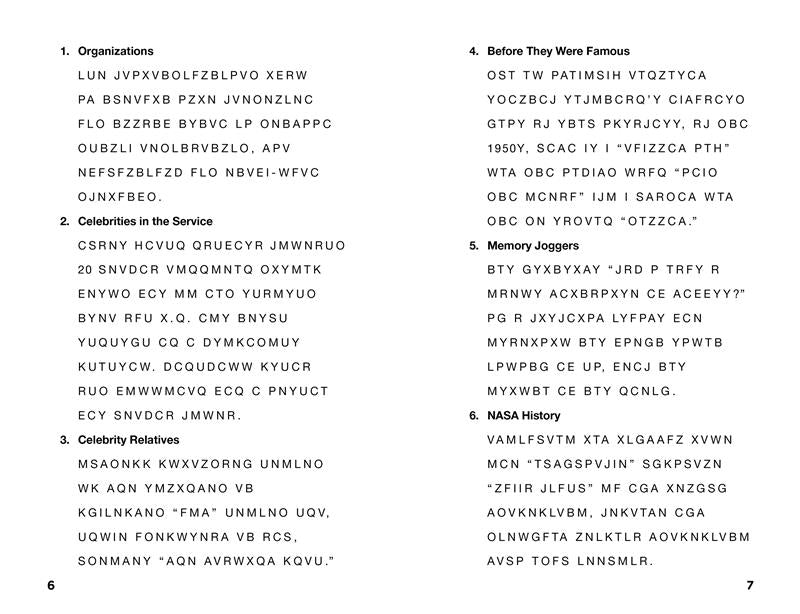 1. Organizations

LUN JVPXVBOLFZBLPVO XERW PA BSNVFXB PZXN JVNONZLNC FLO BZZRBE BYBVC LP ONBAPPC OUBZLI VNOLBRVBZLO, APV NEFSFZBLFZD FLO NBVEI-WFVC OJNXFBEO.

2. Celebrities in the Service

CSRNY HCVUQ QRUECYR JMWNRUO 20 SNVDCR VMQQMNTQ OXYMTK ENYWO ECY MM CTO YURMYUO BYNV RFU X.Q. CMY BNYSU YUQUYGU CQ C DYMKCOMUY KUTUYCW. DCQUDCWW KYUCR RUO EMWWMCVQ ECQ C PNYUCT ECY SNVDCR JMWNR.

3. Celebrity Relatives

MSAONKK KWXVZORNG UNMLNO WK AQN YMZXQANO VB KGILNKANO "FMA" UNMLNO UQV, UQWIN FONKWYNRA VB RCS, SONMANY "AQN AVRWXQA KQVU."

6

4. Before They Were Famous

OST TW PATIMSIH VTQZTYCA YOCZBCJ YTJMBCRQ'Y CIAFRCYO GTPY RJ YBTS PKYRJCYY, RJ OBC 1950Y, SCAC IY I "VFIZZCA PTH" WTA OBC PTDIAO WRFQ "PCIO OBC MCNRF" IJM I SAROCA WTA OBC ON YROVTQ "OTZZCA."

5. Memory Joggers

BTY GYXBYXAY "JRD P TRFY R MRNWY ACXBRPXYN CE ACEEYY?" PG R JXYJCXPA LYFPAY ECN MYRNXPXW BTY EPNGB YPWTB LPWPBG CE UP, ENCJ BTY MYXWBT CE BTY QCNLG.

6. NASA History

VAMLFSVTM XTA XLGAAFZ XVWN MCN "TSAGSPVJIN" SGKPSVZN "ZFIIR JLFUS" MF CGA XNZGSG AOVKNKLVBM, JNKVTAN CGA OLNWGFTA ZNLKTLR AOVKNKLVBM AVSP TOFS LNNSMLR.

7